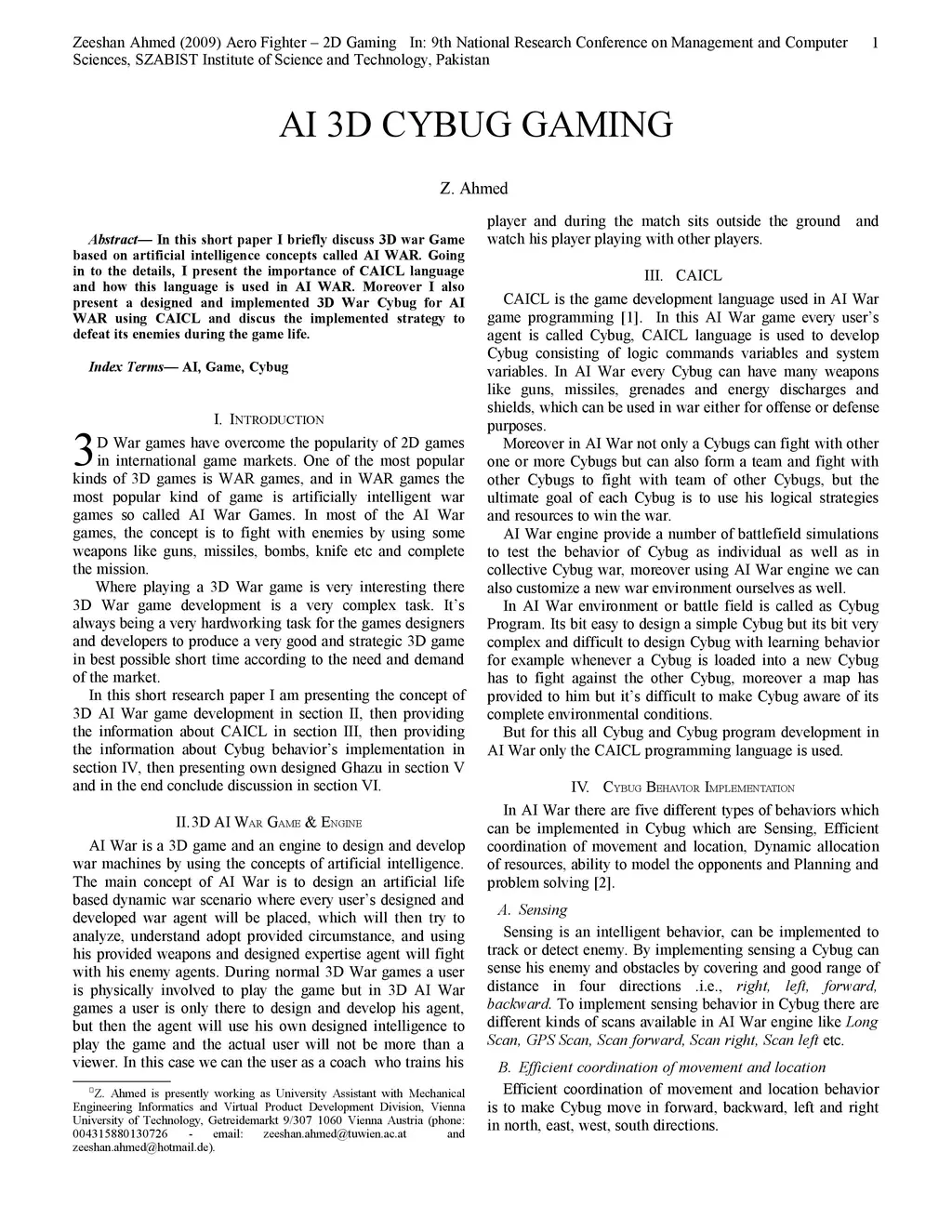 Zeeshan Ahmed (2009) Aero Fighter – 2D Gaming In: 9th National Research Conference on Management and Computer Sciences, SZABIST Institute of Science and Technology, Pakistan

1

AI 3D CYBUG GAMING

Z. Ahmed

Abstract— In this short paper I briefly discuss 3D war Game based on artificial intelligence concepts called AI WAR. Going in to the details, I present the importance of CAICL language and how this language is used in AI WAR. Moreover I also present a designed and implemented 3D War Cybug for AI WAR using CAICL and discus the implemented strategy to defeat its enemies during the game life.

Index Terms— AI, Game, Cybug

I. INTRODUCTION

3D War games have overcome the popularity of 2D games in international game markets. One of the most popular kinds of 3D games is WAR games, and in WAR games the most popular kind of game is artificially intelligent war games so called AI War Games. In most of the AI War games, the concept is to fight with enemies by using some weapons like guns, missiles, bombs, knife etc and complete the mission.

Where playing a 3D War game is very interesting there 3D War game development is a very complex task. It's always being a very hardworking task for the games designers and developers to produce a very good and strategic 3D game in best possible short time according to the need and demand of the market.

In this short research paper I am presenting the concept of 3D AI War game development in section II, then providing the information about CAICL in section III, then providing the information about Cybug behavior's implementation in section IV, then presenting own designed Ghazu in section V and in the end conclude discussion in section VI.

II. 3D AI WAR GAME & ENGINE

AI War is a 3D game and an engine to design and develop war machines by using the concepts of artificial intelligence. The main concept of AI War is to design an artificial life based dynamic war scenario where every user's designed and developed war agent will be placed, which will then try to analyze, understand adopt provided circumstance, and using his provided weapons and designed expertise agent will fight with his enemy agents. During normal 3D War games a user is physically involved to play the game but in 3D AI War games a user is only there to design and develop his agent, but then the agent will use his own designed intelligence to play the game and the actual user will not be more than a viewer. In this case we can the user as a coach who trains his

□Z. Ahmed is presently working as University Assistant with Mechanical Engineering Informatics and Virtual Product Development Division, Vienna University of Technology, Getreidemarkt 9/307 1060 Vienna Austria (phone: 004315880130726 - email: zeeshan.ahmed@tuwien.ac.at and zeeshan.ahmed@hotmail.de).

player and during the match sits outside the ground and watch his player playing with other players.

III. CAICL

CAICL is the game development language used in AI War game programming [1]. In this AI War game every user's agent is called Cybug, CAICL language is used to develop Cybug consisting of logic commands variables and system variables. In AI War every Cybug can have many weapons like guns, missiles, grenades and energy discharges and shields, which can be used in war either for offense or defense purposes.

Moreover in AI War not only a Cybugs can fight with other one or more Cybugs but can also form a team and fight with other Cybugs to fight with team of other Cybugs, but the ultimate goal of each Cybug is to use his logical strategies and resources to win the war.

AI War engine provide a number of battlefield simulations to test the behavior of Cybug as individual as well as in collective Cybug war, moreover using AI War engine we can also customize a new war environment ourselves as well.

In AI War environment or battle field is called as Cybug Program. Its bit easy to design a simple Cybug but its bit very complex and difficult to design Cybug with learning behavior for example whenever a Cybug is loaded into a new Cybug has to fight against the other Cybug, moreover a map has provided to him but it's difficult to make Cybug aware of its complete environmental conditions.

But for this all Cybug and Cybug program development in AI War only the CAICL programming language is used.

IV. CYBUG BEHAVIOR IMPLEMENTATION

In AI War there are five different types of behaviors which can be implemented in Cybug which are Sensing, Efficient coordination of movement and location, Dynamic allocation of resources, ability to model the opponents and Planning and problem solving [2].

A. Sensing

Sensing is an intelligent behavior, can be implemented to track or detect enemy. By implementing sensing a Cybug can sense his enemy and obstacles by covering and good range of distance in four directions .i.e., right, left, forward, backward. To implement sensing behavior in Cybug there are different kinds of scans available in AI War engine like Long Scan, GPS Scan, Scan forward, Scan right, Scan left etc.

B. Efficient coordination of movement and location

Efficient coordination of movement and location behavior is to make Cybug move in forward, backward, left and right in north, east, west, south directions.